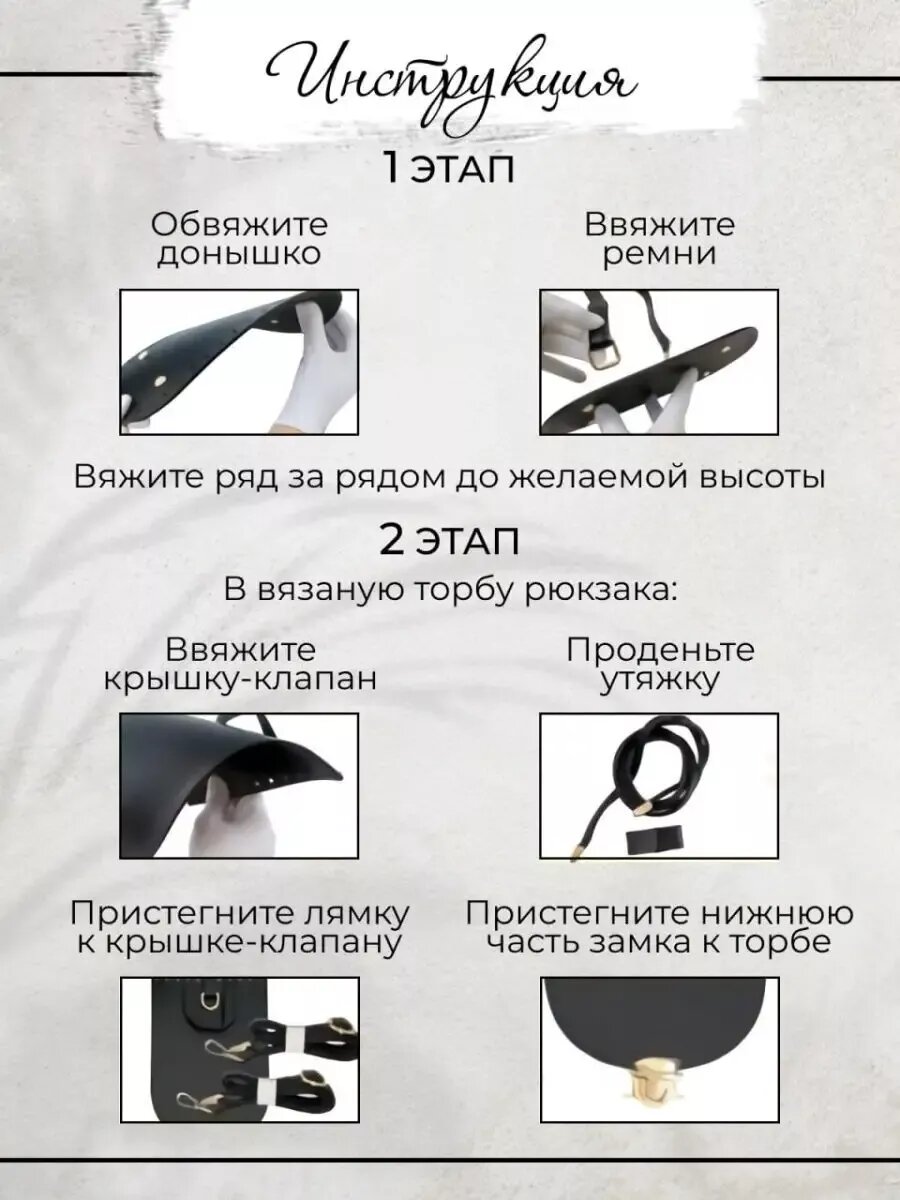 Инструкция

1 ЭТАП

Обвяжите донышко

Ввяжите ремни

Вяжите ряд за рядом до желаемой высоты

2 ЭТАП

В вязаную торбу рюкзака:

Ввяжите крышку-клапан

Проденьте утяжку

Пристегните лямку к крышке-клапану

Пристегните нижнюю часть замка к торбе